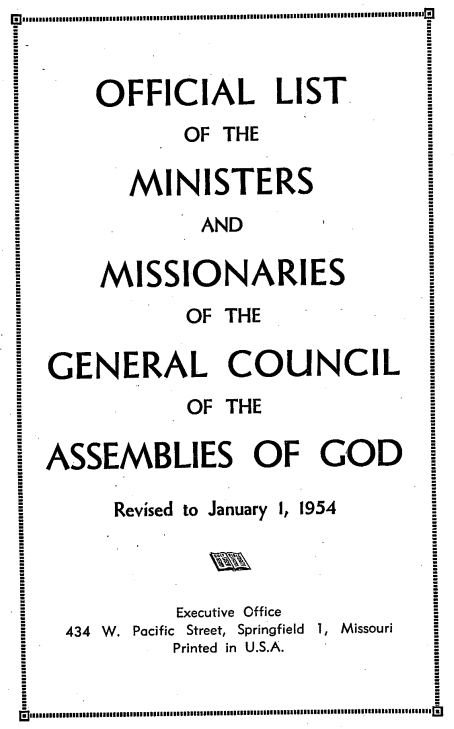 OFFICIAL LIST
OF THE
MINISTERS
AND
MISSIONARIES
OF THE
GENERAL COUNCIL
OF THE
ASSEMBLIES OF GOD

Revised to January 1, 1954

Executive Office
434 W. Pacific Street, Springfield 1, Missouri
Printed in U.S.A.